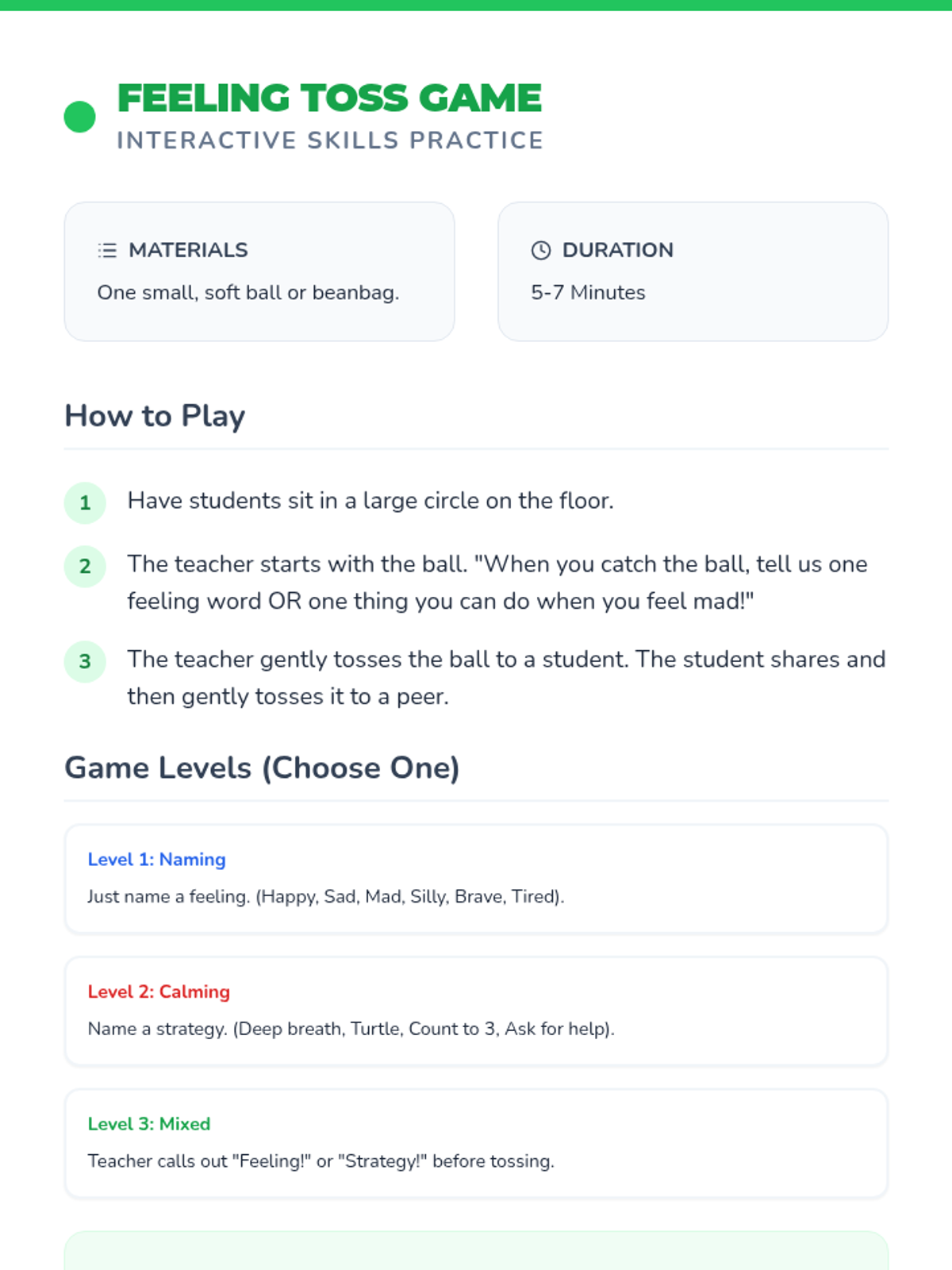 FEELING TOSS GAME
INTERACTIVE SKILLS PRACTICE

MATERIALS
One small, soft ball or beanbag.

DURATION
5-7 Minutes

How to Play

1 Have students sit in a large circle on the floor.

2 The teacher starts with the ball. "When you catch the ball, tell us one feeling word OR one thing you can do when you feel mad!"

3 The teacher gently tosses the ball to a student. The student shares and then gently tosses it to a peer.

Game Levels (Choose One)

Level 1: Naming
Just name a feeling. (Happy, Sad, Mad, Silly, Brave, Tired).

Level 2: Calming
Name a strategy. (Deep breath, Turtle, Count to 3, Ask for help).

Level 3: Mixed
Teacher calls out "Feeling!" or "Strategy!" before tossing.